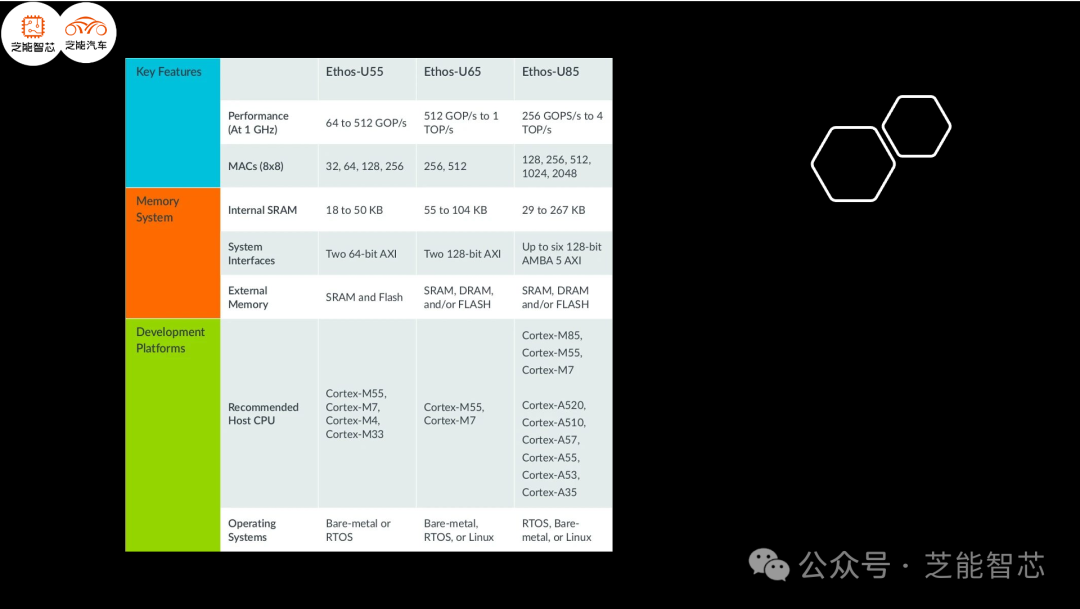 芝能智芯 芝能汽车

| Key Features | | Ethos-U55 | Ethos-U65 | Ethos-U85 |
|---|---|---|---|---|
| | Performance (At 1 GHz) | 64 to 512 GOP/s | 512 GOP/s to 1 TOP/s | 256 GOPS/s to 4 TOP/s |
| | MACs (8x8) | 32, 64, 128, 256 | 256, 512 | 128, 256, 512, 1024, 2048 |
| Memory System | Internal SRAM | 18 to 50 KB | 55 to 104 KB | 29 to 267 KB |
| | System Interfaces | Two 64-bit AXI | Two 128-bit AXI | Up to six 128-bit AMBA 5 AXI |
| | External Memory | SRAM and Flash | SRAM, DRAM, and/or FLASH | SRAM, DRAM and/or FLASH |
| Development Platforms | Recommended Host CPU | Cortex-M55, Cortex-M7, Cortex-M4, Cortex-M33 | Cortex-M55, Cortex-M7 | Cortex-M85, Cortex-M55, Cortex-M7 Cortex-A520, Cortex-A510, Cortex-A57, Cortex-A55, Cortex-A53, Cortex-A35 |
| | Operating Systems | Bare-metal or RTOS | Bare-metal, RTOS, or Linux | RTOS, Bare-metal, or Linux |

公众号 · 芝能智芯